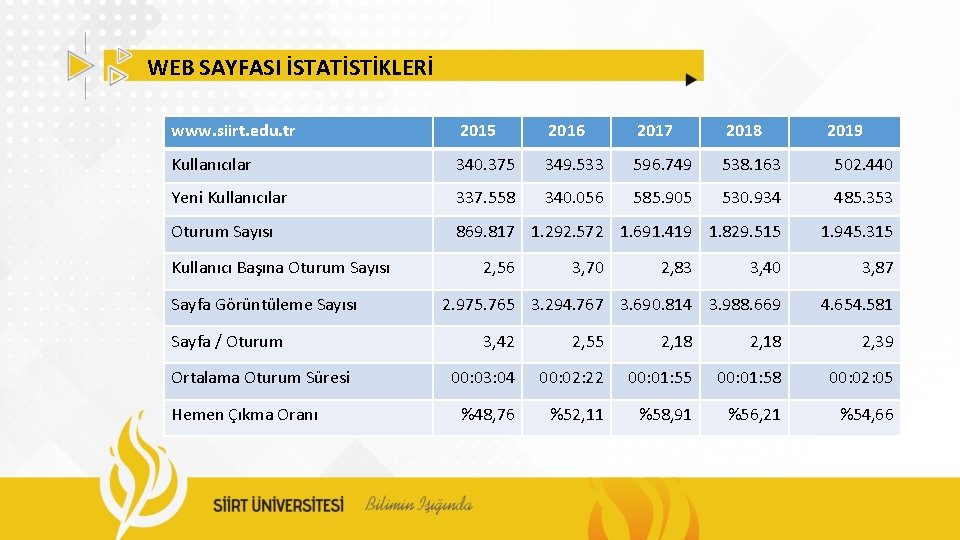 WEB SAYFASI İSTATİSTİKLERİ

| www.siirt.edu.tr | 2015 | 2016 | 2017 | 2018 | 2019 |
|---|---|---|---|---|---|
| Kullanıcılar | 340.375 | 349.533 | 596.749 | 538.163 | 502.440 |
| Yeni Kullanıcılar | 337.558 | 340.056 | 585.905 | 530.934 | 485.353 |
| Oturum Sayısı | 869.817 | 1.292.572 | 1.691.419 | 1.829.515 | 1.945.315 |
| Kullanıcı Başına Oturum Sayısı | 2,56 | 3,70 | 2,83 | 3,40 | 3,87 |
| Sayfa Görüntüleme Sayısı | 2.975.765 | 3.294.767 | 3.690.814 | 3.988.669 | 4.654.581 |
| Sayfa / Oturum | 3,42 | 2,55 | 2,18 | 2,18 | 2,39 |
| Ortalama Oturum Süresi | 00:03:04 | 00:02:22 | 00:01:55 | 00:01:58 | 00:02:05 |
| Hemen Çıkma Oranı | %48,76 | %52,11 | %58,91 | %56,21 | %54,66 |

SİİRT ÜNİVERSİTESİ Bilimin Işığında